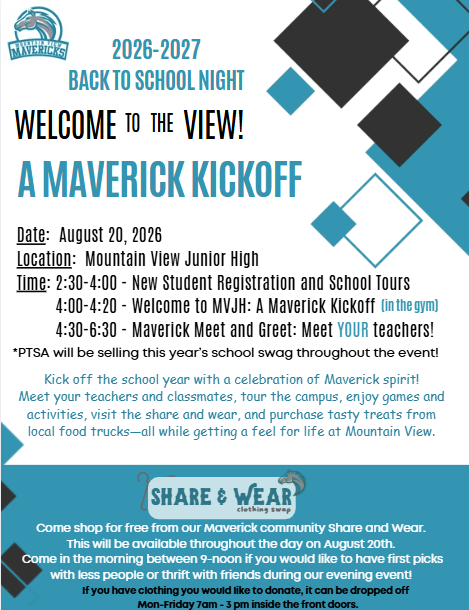 MOUNTAIN VIEW MAVERICKS

2026-2027
BACK TO SCHOOL NIGHT

WELCOME TO THE VIEW!

A MAVERICK KICKOFF

Date: August 20, 2026
Location: Mountain View Junior High
Time: 2:30-4:00 - New Student Registration and School Tours
4:00-4:20 - Welcome to MVJH: A Maverick Kickoff (in the gym)
4:30-6:30 - Maverick Meet and Greet: Meet YOUR teachers!

*PTSA will be selling this year's school swag throughout the event!

Kick off the school year with a celebration of Maverick spirit! Meet your teachers and classmates, tour the campus, enjoy games and activities, visit the share and wear, and purchase tasty treats from local food trucks—all while getting a feel for life at Mountain View.

SHARE & WEAR
clothing swap

Come shop for free from our Maverick community Share and Wear.
This will be available throughout the day on August 20th.
Come in the morning between 9-noon if you would like to have first picks with less people or thrift with friends during our evening event!
If you have clothing you would like to donate, it can be dropped off Mon-Friday 7am - 3 pm inside the front doors.